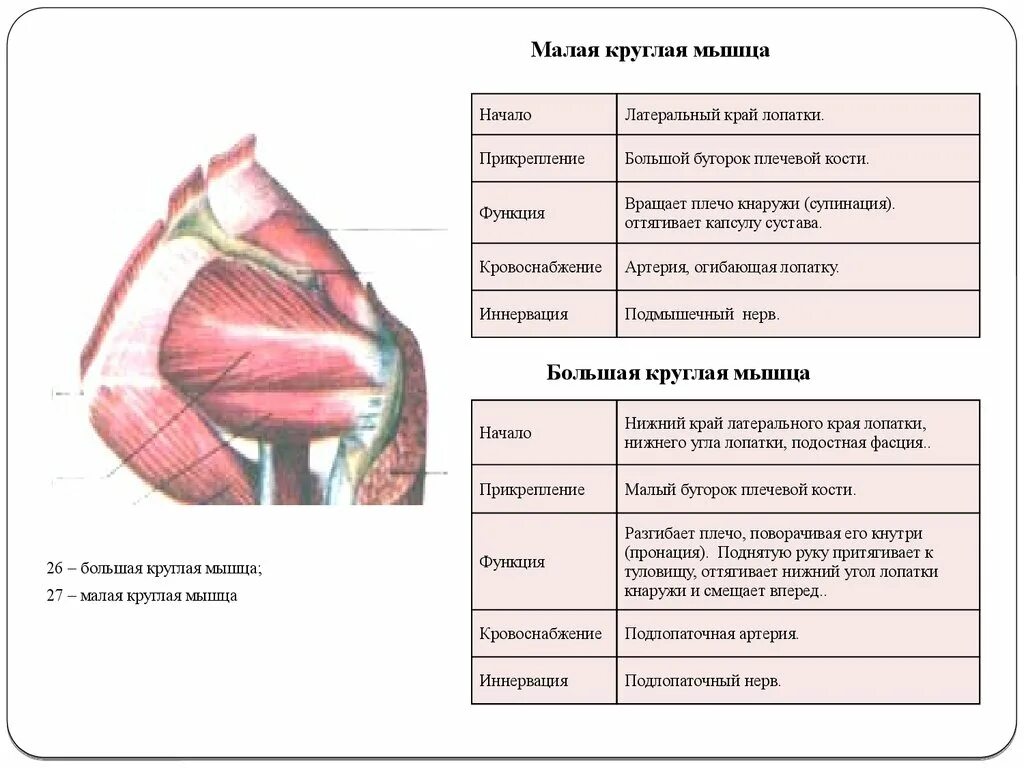 Малая круглая мышца

| Начало | Латеральный край лопатки. |
|---|---|
| Прикрепление | Большой бугорок плечевой кости. |
| Функция | Вращает плечо кнаружи (супинация). оттягивает капсулу сустава. |
| Кровоснабжение | Артерия, огибающая лопатку. |
| Иннервация | Подмышечный нерв. |

Большая круглая мышца

| Начало | Нижний край латерального края лопатки, нижнего угла лопатки, подостная фасция.. |
|---|---|
| Прикрепление | Малый бугорок плечевой кости. |
| Функция | Разгибает плечо, поворачивая его кнутри (пронация). Поднятую руку притягивает к туловищу, оттягивает нижний угол лопатки кнаружи и смещает вперед.. |
| Кровоснабжение | Подлопаточная артерия. |
| Иннервация | Подлопаточный нерв. |

26 – большая круглая мышца;
27 – малая круглая мышца